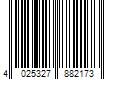 4 025327 882173